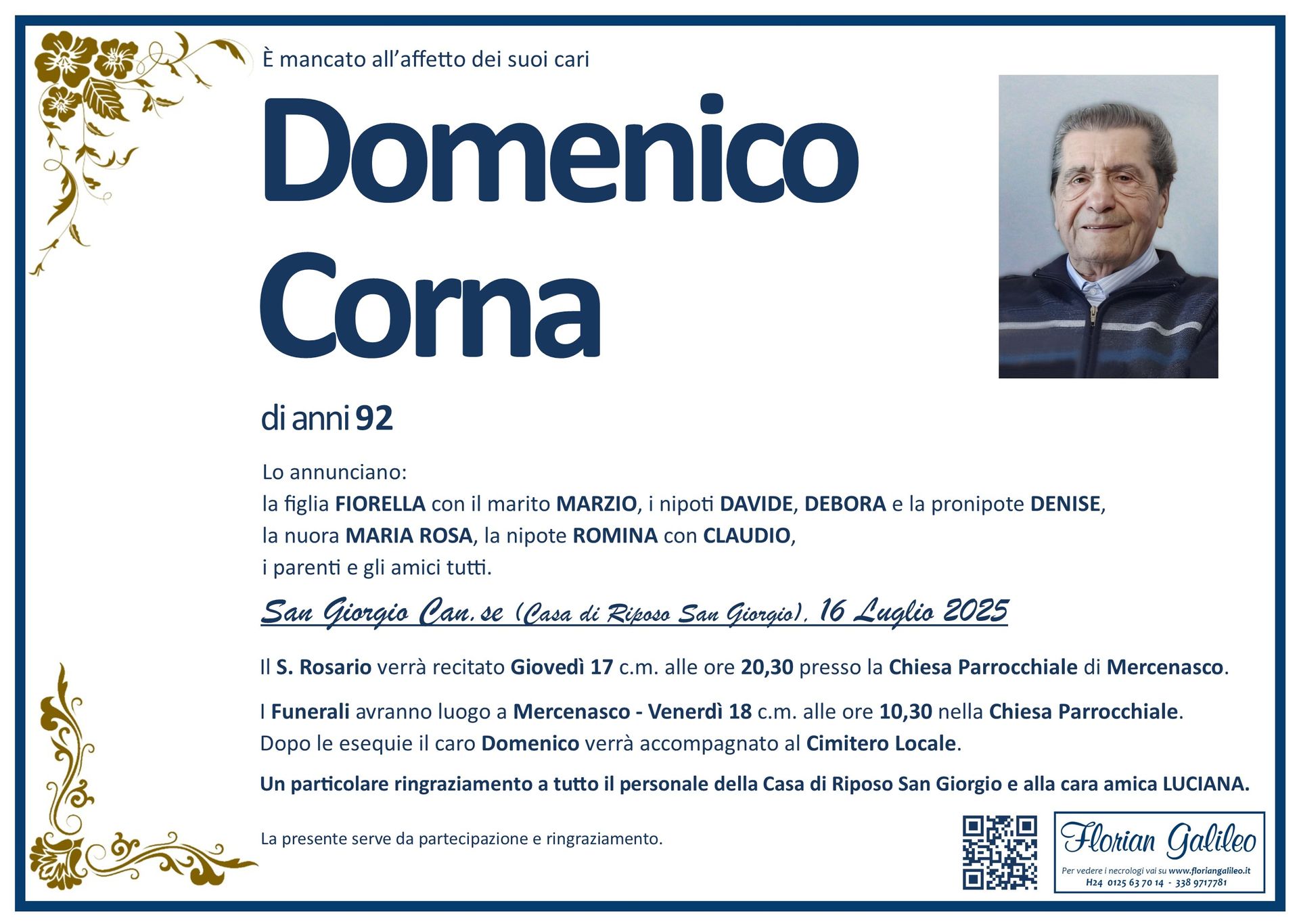 È mancato all'affetto dei suoi cari

Domenico Corna

di anni 92

Lo annunciano:
la figlia FIORELLA con il marito MARZIO, i nipoti DAVIDE, DEBORA e la pronipote DENISE, la nuora MARIA ROSA, la nipote ROMINA con CLAUDIO, i parenti e gli amici tutti.

San Giorgio Can.se (Casa di Riposo San Giorgio), 16 Luglio 2025

Il S. Rosario verrà recitato Giovedì 17 c.m. alle ore 20,30 presso la Chiesa Parrocchiale di Mercenasco.

I Funerali avranno luogo a Mercenasco - Venerdì 18 c.m. alle ore 10,30 nella Chiesa Parrocchiale. Dopo le esequie il caro Domenico verrà accompagnato al Cimitero Locale.

Un particolare ringraziamento a tutto il personale della Casa di Riposo San Giorgio e alla cara amica LUCIANA.

La presente serve da partecipazione e ringraziamento.

Florian Galileo
Per vedere i necrologi vai su www.floriangalileo.it
H24 0125 63 70 14 - 338 9717781